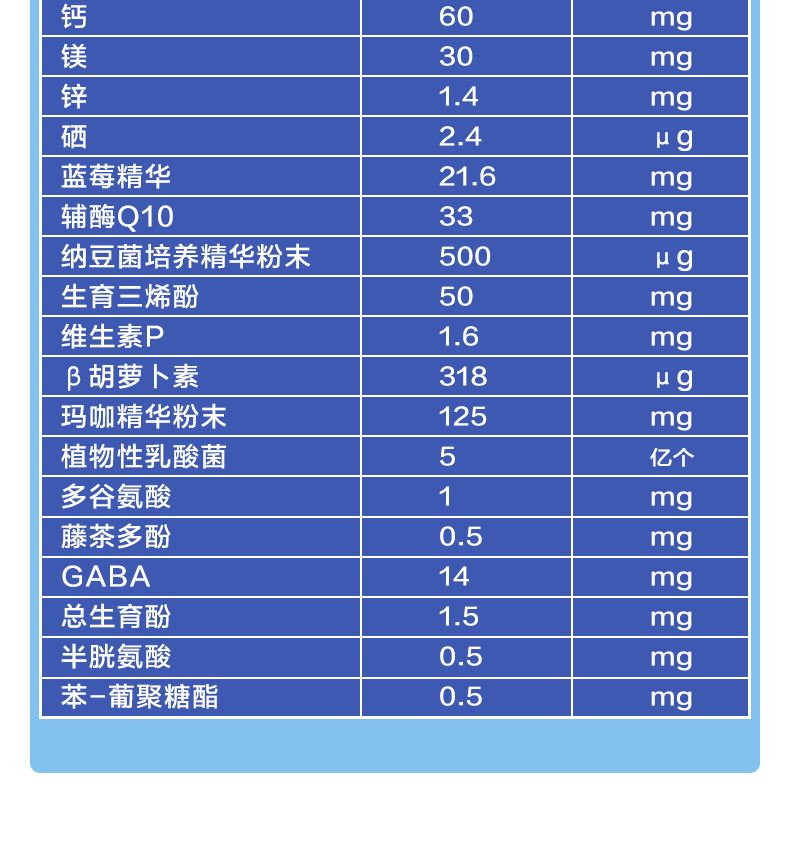 | 钙 | 60 | mg |
|---|---|---|
| 镁 | 30 | mg |
| 锌 | 1.4 | mg |
| 硒 | 2.4 | μg |
| 蓝莓精华 | 21.6 | mg |
| 辅酶Q10 | 33 | mg |
| 纳豆菌培养精华粉末 | 500 | μg |
| 生育三烯酚 | 50 | mg |
| 维生素P | 1.6 | mg |
| β胡萝卜素 | 318 | μg |
| 玛咖精华粉末 | 125 | mg |
| 植物性乳酸菌 | 5 | 亿个 |
| 多谷氨酸 | 1 | mg |
| 藤茶多酚 | 0.5 | mg |
| GABA | 14 | mg |
| 总生育酚 | 1.5 | mg |
| 半胱氨酸 | 0.5 | mg |
| 苯-葡聚糖酯 | 0.5 | mg |